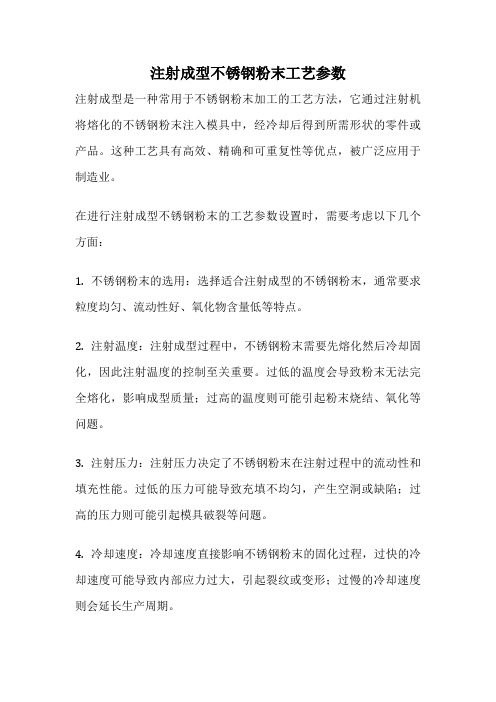 注射成型不锈钢粉末工艺参数

注射成型是一种常用于不锈钢粉末加工的工艺方法，它通过注射机将熔化的不锈钢粉末注入模具中，经冷却后得到所需形状的零件或产品。这种工艺具有高效、精确和可重复性等优点，被广泛应用于制造业。

在进行注射成型不锈钢粉末的工艺参数设置时，需要考虑以下几个方面：

1. 不锈钢粉末的选用：选择适合注射成型的不锈钢粉末，通常要求粒度均匀、流动性好、氧化物含量低等特点。

2. 注射温度：注射成型过程中，不锈钢粉末需要先熔化然后冷却固化，因此注射温度的控制至关重要。过低的温度会导致粉末无法完全熔化，影响成型质量；过高的温度则可能引起粉末烧结、氧化等问题。

3. 注射压力：注射压力决定了不锈钢粉末在注射过程中的流动性和填充性能。过低的压力可能导致充填不均匀，产生空洞或缺陷；过高的压力则可能引起模具破裂等问题。

4. 冷却速度：冷却速度直接影响不锈钢粉末的固化过程，过快的冷却速度可能导致内部应力过大，引起裂纹或变形；过慢的冷却速度则会延长生产周期。